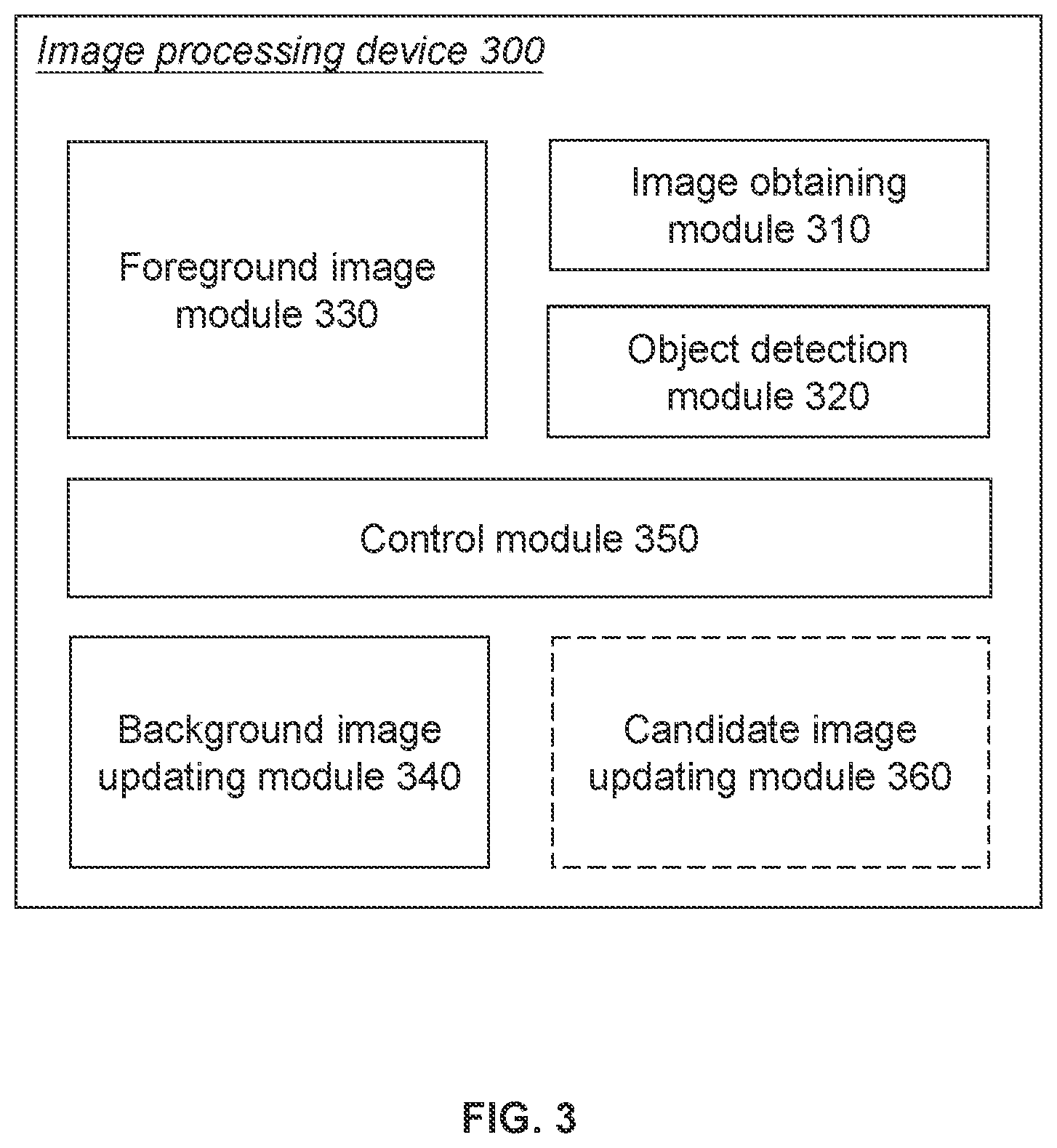 Image processing device 300

Foreground image module 330

Image obtaining module 310

Object detection module 320

Control module 350

Background image updating module 340

Candidate image updating module 360

FIG. 3